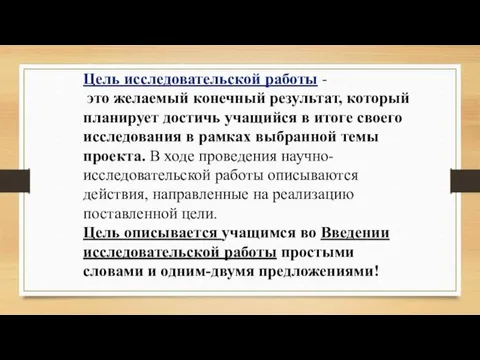 Цель исследовательской работы -
это желаемый конечный результат, который планирует достичь учащийся в итоге своего исследования в рамках выбранной темы проекта. В ходе проведения научно-исследовательской работы описываются действия, направленные на реализацию поставленной цели.
Цель описывается учащимся во Введении исследовательской работы простыми словами и одним-двумя предложениями!